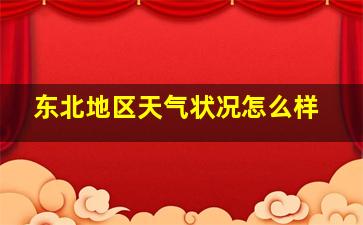 东北地区天气状况怎么样